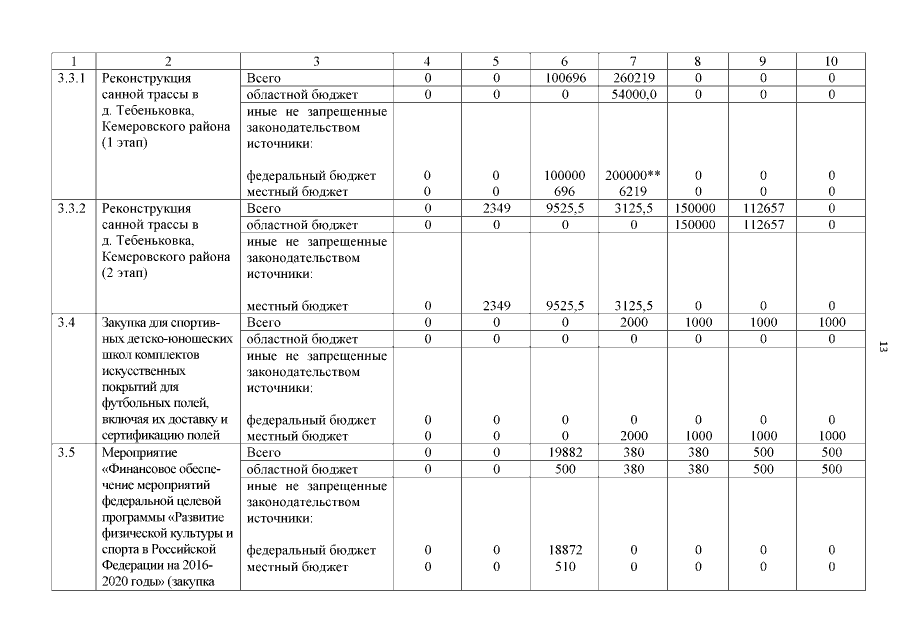 | 1 | 2 | 3 | 4 | 5 | 6 | 7 | 8 | 9 | 10 |
|---|---|---|---|---|---|---|---|---|---|
| 3.3.1 | Реконструкция санной трассы в д. Тебеньковка, Кемеровского района (1 этап) | Всего | 0 | 0 | 100696 | 260219 | 0 | 0 | 0 |
| | | областной бюджет | 0 | 0 | 0 | 54000,0 | 0 | 0 | 0 |
| | | иные не запрещенные законодательством источники: | | | | | | | |
| | | федеральный бюджет | 0 | 0 | 100000 | 200000** | 0 | 0 | 0 |
| | | местный бюджет | 0 | 0 | 696 | 6219 | 0 | 0 | 0 |
| 3.3.2 | Реконструкция санной трассы в д. Тебеньковка, Кемеровского района (2 этап) | Всего | 0 | 2349 | 9525,5 | 3125,5 | 150000 | 112657 | 0 |
| | | областной бюджет | 0 | 0 | 0 | 0 | 150000 | 112657 | 0 |
| | | иные не запрещенные законодательством источники: | | | | | | | |
| | | местный бюджет | 0 | 2349 | 9525,5 | 3125,5 | 0 | 0 | 0 |
| 3.4 | Закупка для спортивных детско-юношеских школ комплектов искусственных покрытий для футбольных полей, включая их доставку и сертификацию полей | Всего | 0 | 0 | 0 | 2000 | 1000 | 1000 | 1000 |
| | | областной бюджет | 0 | 0 | 0 | 0 | 0 | 0 | 0 |
| | | иные не запрещенные законодательством источники: | | | | | | | |
| | | федеральный бюджет | 0 | 0 | 0 | 0 | 0 | 0 | 0 |
| | | местный бюджет | 0 | 0 | 0 | 2000 | 1000 | 1000 | 1000 |
| 3.5 | Мероприятие «Финансовое обеспечение мероприятий федеральной целевой программы «Развитие физической культуры и спорта в Российской Федерации на 2016-2020 годы» (закупка | Всего | 0 | 0 | 19882 | 380 | 380 | 500 | 500 |
| | | областной бюджет | 0 | 0 | 500 | 380 | 380 | 500 | 500 |
| | | иные не запрещенные законодательством источники: | | | | | | | |
| | | федеральный бюджет | 0 | 0 | 18872 | 0 | 0 | 0 | 0 |
| | | местный бюджет | 0 | 0 | 510 | 0 | 0 | 0 | 0 |

13